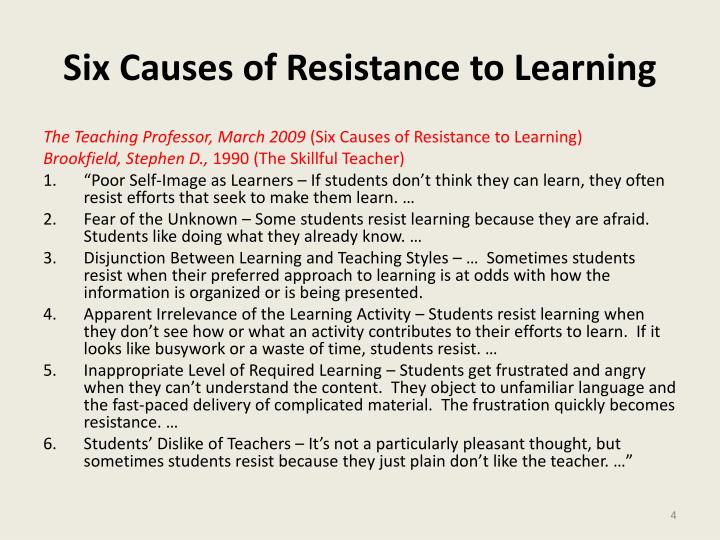 Six Causes of Resistance to Learning

The Teaching Professor, March 2009 (Six Causes of Resistance to Learning)
Brookfield, Stephen D., 1990 (The Skillful Teacher)

1. “Poor Self-Image as Learners – If students don’t think they can learn, they often resist efforts that seek to make them learn. …
2. Fear of the Unknown – Some students resist learning because they are afraid. Students like doing what they already know. …
3. Disjunction Between Learning and Teaching Styles – … Sometimes students resist when their preferred approach to learning is at odds with how the information is organized or is being presented.
4. Apparent Irrelevance of the Learning Activity – Students resist learning when they don’t see how or what an activity contributes to their efforts to learn. If it looks like busywork or a waste of time, students resist. …
5. Inappropriate Level of Required Learning – Students get frustrated and angry when they can’t understand the content. They object to unfamiliar language and the fast-paced delivery of complicated material. The frustration quickly becomes resistance. …
6. Students’ Dislike of Teachers – It’s not a particularly pleasant thought, but sometimes students resist because they just plain don’t like the teacher. …”

4